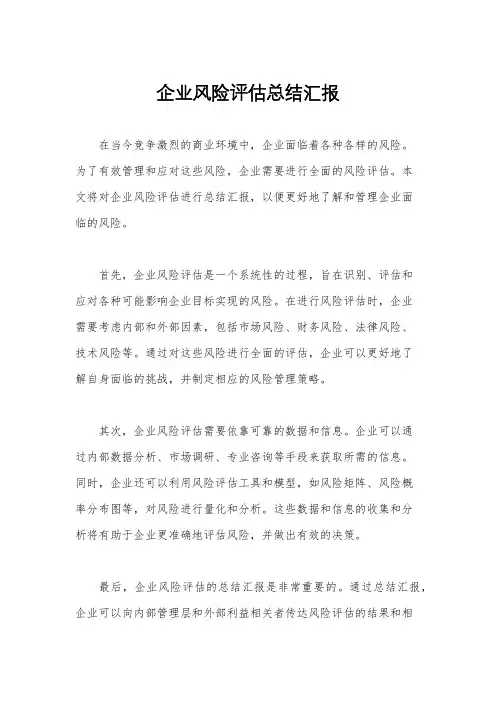 企业风险评估总结汇报

在当今竞争激烈的商业环境中，企业面临着各种各样的风险。为了有效管理和应对这些风险，企业需要进行全面的风险评估。本文将对企业风险评估进行总结汇报，以便更好地了解和管理企业面临的风险。

首先，企业风险评估是一个系统性的过程，旨在识别、评估和应对各种可能影响企业目标实现的风险。在进行风险评估时，企业需要考虑内部和外部因素，包括市场风险、财务风险、法律风险、技术风险等。通过对这些风险进行全面的评估，企业可以更好地了解自身面临的挑战，并制定相应的风险管理策略。

其次，企业风险评估需要依靠可靠的数据和信息。企业可以通过内部数据分析、市场调研、专业咨询等手段来获取所需的信息。同时，企业还可以利用风险评估工具和模型，如风险矩阵、风险概率分布图等，对风险进行量化和分析。这些数据和信息的收集和分析将有助于企业更准确地评估风险，并做出有效的决策。

最后，企业风险评估的总结汇报是非常重要的。通过总结汇报，企业可以向内部管理层和外部利益相关者传达风险评估的结果和相